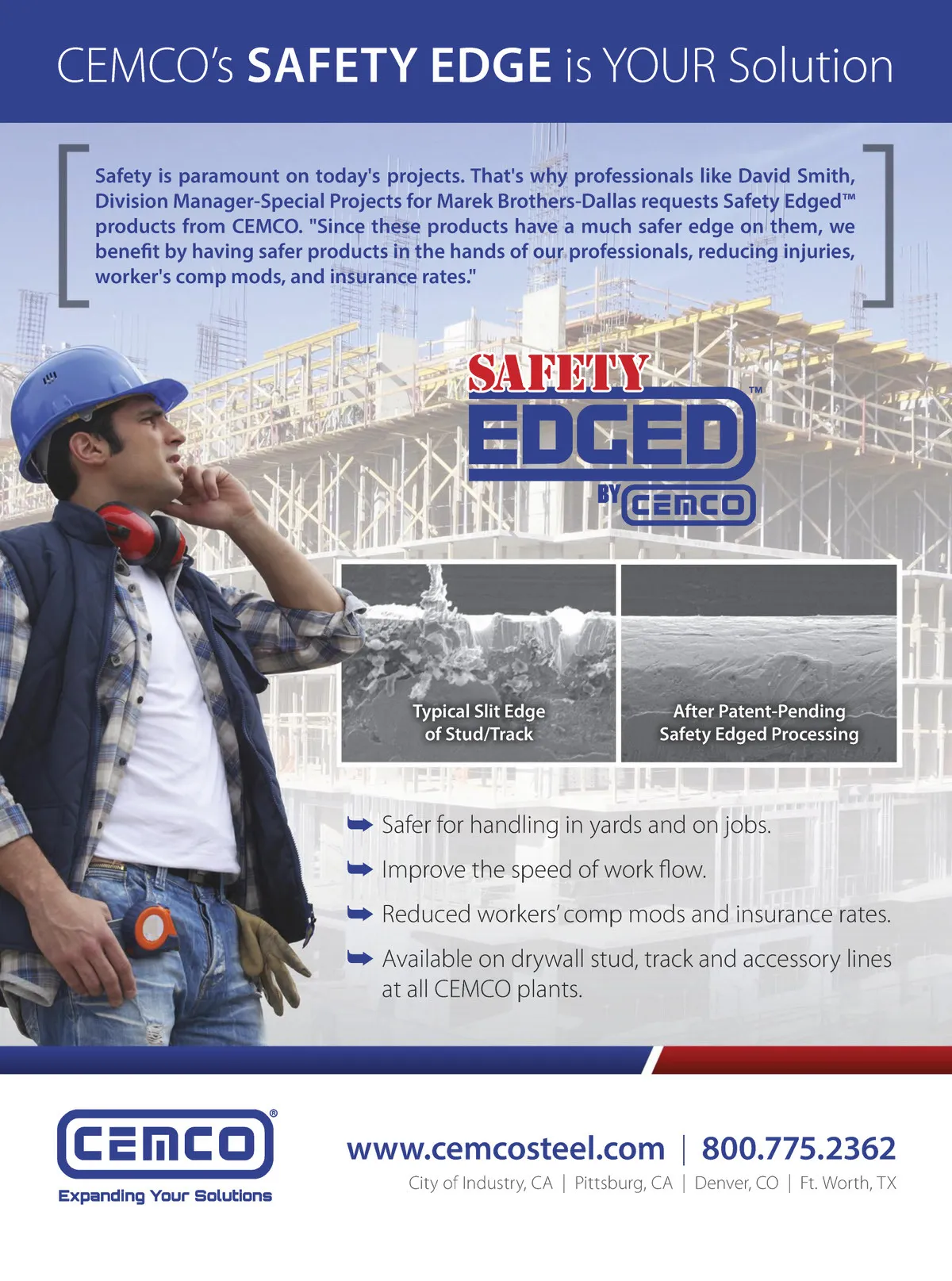 CEMCO's SAFETY EDGE is YOUR Solution

Safety is paramount on today's projects. That's why professionals like David Smith, Division Manager-Special Projects for Marek Brothers-Dallas requests Safety Edged™ products from CEMCO. "Since these products have a much safer edge on them, we benefit by having safer products in the hands of our professionals, reducing injuries, worker's comp mods, and insurance rates."

SAFETY EDGED™ BY CEMCO

Typical Slit Edge of Stud/Track

After Patent-Pending Safety Edged Processing

Safer for handling in yards and on jobs.

Improve the speed of work flow.

Reduced workers' comp mods and insurance rates.

Available on drywall stud, track and accessory lines at all CEMCO plants.

CEMCO®
Expanding Your Solutions

www.cemcosteel.com | 800.775.2362
City of Industry, CA | Pittsburg, CA | Denver, CO | Ft. Worth, TX